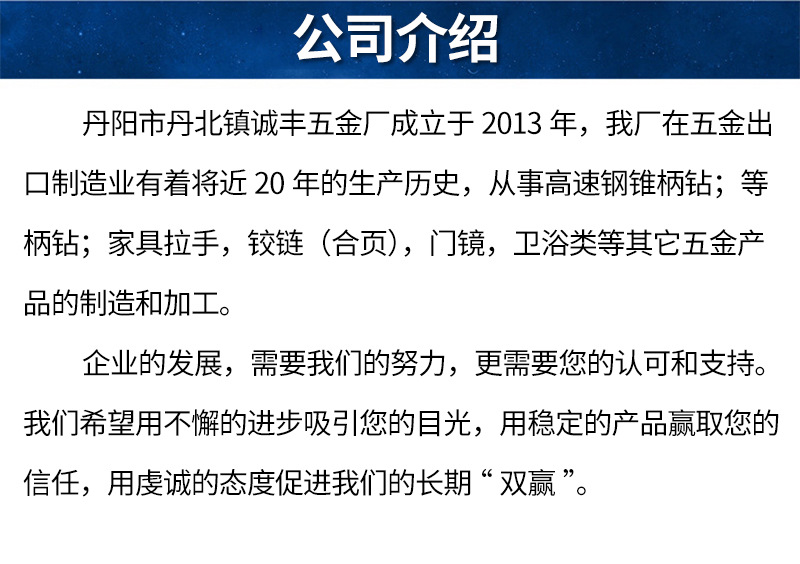 公司介绍

丹阳市丹北镇诚丰五金厂成立于2013年，我厂在五金出口制造业有着将近20年的生产历史，从事高速钢锥柄钻；等柄钻；家具拉手，铰链（合页），门镜，卫浴类等其它五金产品的制造和加工。

企业的发展，需要我们的努力，更需要您的认可和支持。我们希望用不懈的进步吸引您的目光，用稳定的产品赢取您的信任，用虔诚的态度促进我们的长期“双赢”。